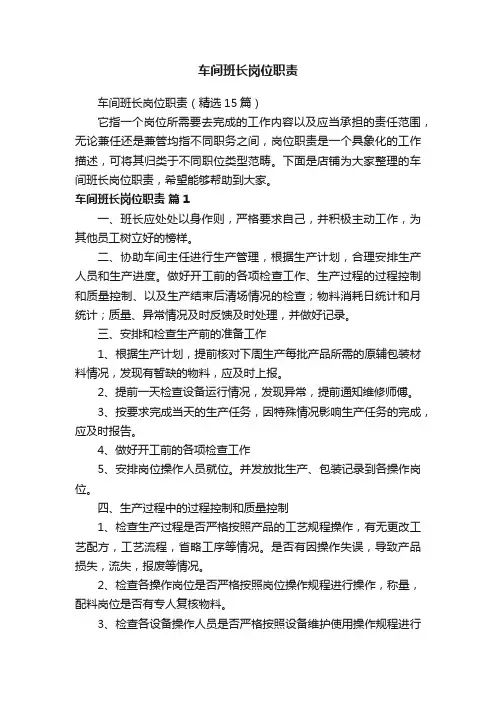 车间班长岗位职责

车间班长岗位职责（精选15篇）

它指一个岗位所需要去完成的工作内容以及应当承担的责任范围，无论兼任还是兼管均指不同职务之间，岗位职责是一个具象化的工作描述，可将其归类于不同职位类型范畴。下面是店铺为大家整理的车间班长岗位职责，希望能够帮助到大家。

车间班长岗位职责 篇1

一、班长应处处以身作则，严格要求自己，并积极主动工作，为其他员工树立好的榜样。

二、协助车间主任进行生产管理，根据生产计划，合理安排生产人员和生产进度。做好开工前的各项检查工作、生产过程的过程控制和质量控制、以及生产结束后清场情况的检查；物料消耗日统计和月统计；质量、异常情况及时反馈及时处理，并做好记录。

三、安排和检查生产前的准备工作

1、根据生产计划，提前核对下周生产每批产品所需的原辅包装材料情况，发现有暂缺的物料，应及时上报。

2、提前一天检查设备运行情况，发现异常，提前通知维修师傅。

3、按要求完成当天的生产任务，因特殊情况影响生产任务的完成，应及时报告。

4、做好开工前的各项检查工作

5、安排岗位操作人员就位。并发放批生产、包装记录到各操作岗位。

四、生产过程中的过程控制和质量控制

1、检查生产过程是否严格按照产品的工艺规程操作，有无更改工艺配方，工艺流程，省略工序等情况。是否有因操作失误，导致产品损失，流失，报废等情况。

2、检查各操作岗位是否严格按照岗位操作规程进行操作，称量，配料岗位是否有专人复核物料。

3、检查各设备操作人员是否严格按照设备维护使用操作规程进行